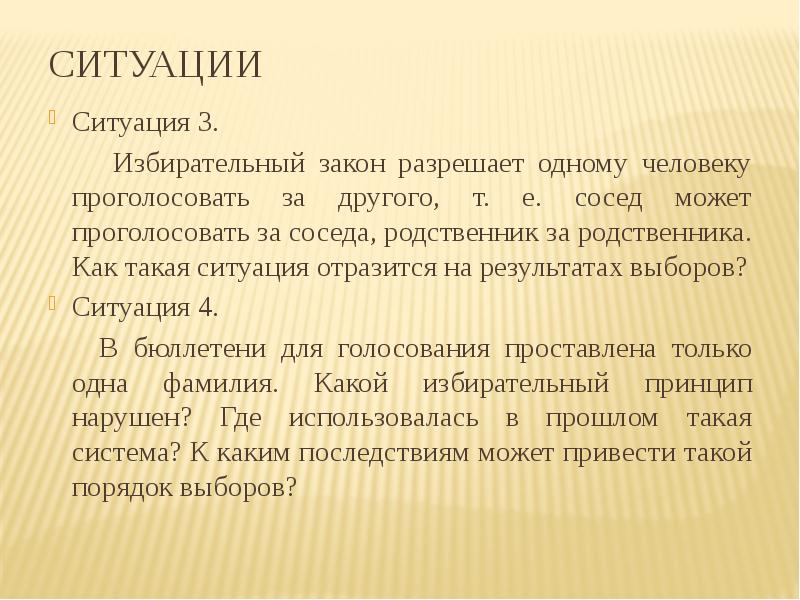 СИТУАЦИИ

Ситуация 3.

Избирательный закон разрешает одному человеку проголосовать за другого, т. е. сосед может проголосовать за соседа, родственник за родственника. Как такая ситуация отразится на результатах выборов?

Ситуация 4.

В бюллетени для голосования проставлена только одна фамилия. Какой избирательный принцип нарушен? Где использовалась в прошлом такая система? К каким последствиям может привести такой порядок выборов?